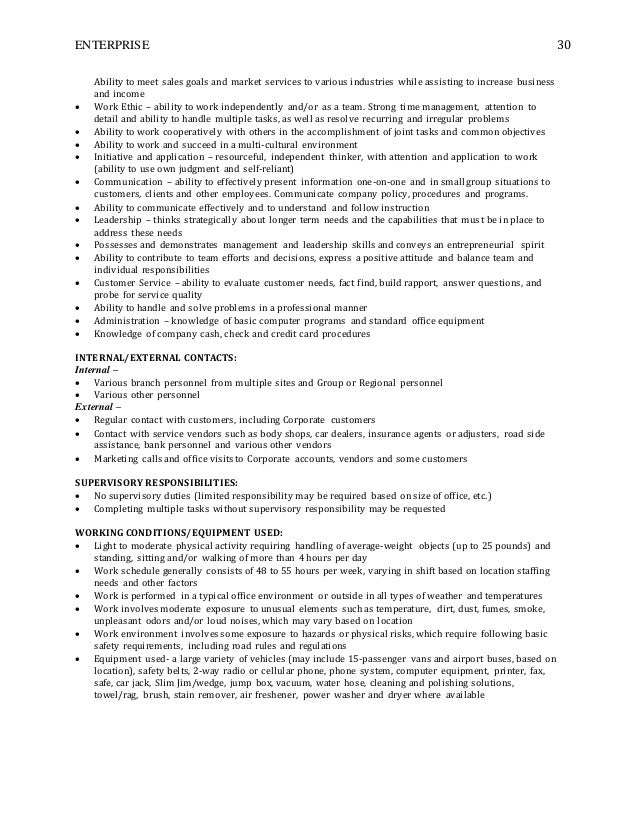 ENTERPRISE 30

Ability to meet sales goals and market services to various industries while assisting to increase business and income
• Work Ethic – ability to work independently and/or as a team. Strong time management, attention to detail and ability to handle multiple tasks, as well as resolve recurring and irregular problems
• Ability to work cooperatively with others in the accomplishment of joint tasks and common objectives
• Ability to work and succeed in a multi-cultural environment
• Initiative and application – resourceful, independent thinker, with attention and application to work (ability to use own judgment and self-reliant)
• Communication – ability to effectively present information one-on-one and in small group situations to customers, clients and other employees. Communicate company policy, procedures and programs.
• Ability to communicate effectively and to understand and follow instruction
• Leadership – thinks strategically about longer term needs and the capabilities that must be in place to address these needs
• Possesses and demonstrates management and leadership skills and conveys an entrepreneurial spirit
• Ability to contribute to team efforts and decisions, express a positive attitude and balance team and individual responsibilities
• Customer Service – ability to evaluate customer needs, fact find, build rapport, answer questions, and probe for service quality
• Ability to handle and solve problems in a professional manner
• Administration – knowledge of basic computer programs and standard office equipment
• Knowledge of company cash, check and credit card procedures

INTERNAL/EXTERNAL CONTACTS:
Internal –
• Various branch personnel from multiple sites and Group or Regional personnel
• Various other personnel
External –
• Regular contact with customers, including Corporate customers
• Contact with service vendors such as body shops, car dealers, insurance agents or adjusters, road side assistance, bank personnel and various other vendors
• Marketing calls and office visits to Corporate accounts, vendors and some customers

SUPERVISORY RESPONSIBILITIES:
• No supervisory duties (limited responsibility may be required based on size of office, etc.)
• Completing multiple tasks without supervisory responsibility may be requested

WORKING CONDITIONS/EQUIPMENT USED:
• Light to moderate physical activity requiring handling of average-weight objects (up to 25 pounds) and standing, sitting and/or walking of more than 4 hours per day
• Work schedule generally consists of 48 to 55 hours per week, varying in shift based on location staffing needs and other factors
• Work is performed in a typical office environment or outside in all types of weather and temperatures
• Work involves moderate exposure to unusual elements such as temperature, dirt, dust, fumes, smoke, unpleasant odors and/or loud noises, which may vary based on location
• Work environment involves some exposure to hazards or physical risks, which require following basic safety requirements, including road rules and regulations
• Equipment used- a large variety of vehicles (may include 15-passenger vans and airport buses, based on location), safety belts, 2-way radio or cellular phone, phone system, computer equipment, printer, fax, safe, car jack, Slim Jim/wedge, jump box, vacuum, water hose, cleaning and polishing solutions, towel/rag, brush, stain remover, air freshener, power washer and dryer where available